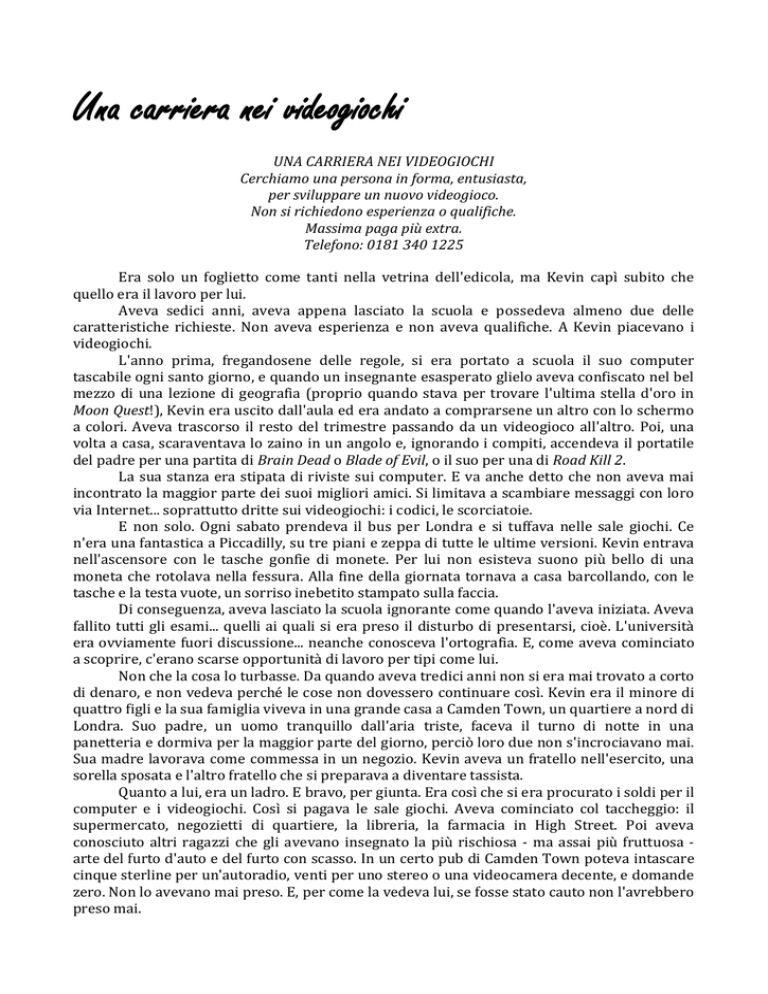 Una carriera nei videogiochi

UNA CARRIERA NEI VIDEOGIOCHI
Cerchiamo una persona in forma, entusiasta,
per sviluppare un nuovo videogioco.
Non si richiedono esperienza o qualifiche.
Massima paga più extra.
Telefono: 0181 340 1225

Era solo un foglietto come tanti nella vetrina dell'edicola, ma Kevin capì subito che quello era il lavoro per lui.

Aveva sedici anni, aveva appena lasciato la scuola e possedeva almeno due delle caratteristiche richieste. Non aveva esperienza e non aveva qualifiche. A Kevin piacevano i videogiochi.

L'anno prima, fregandosene delle regole, si era portato a scuola il suo computer tascabile ogni santo giorno, e quando un insegnante esasperato glielo aveva confiscato nel bel mezzo di una lezione di geografia (proprio quando stava per trovare l'ultima stella d'oro in Moon Quest!), Kevin era uscito dall'aula ed era andato a comprarsene un altro con lo schermo a colori. Aveva trascorso il resto del trimestre passando da un videogioco all'altro. Poi, una volta a casa, scaraventava lo zaino in un angolo e, ignorando i compiti, accendeva il portatile del padre per una partita di Brain Dead o Blade of Evil, o il suo per una di Road Kill 2.

La sua stanza era stipata di riviste sui computer. E va anche detto che non aveva mai incontrato la maggior parte dei suoi migliori amici. Si limitava a scambiare messaggi con loro via Internet... soprattutto dritte sui videogiochi: i codici, le scorciatoie.

E non solo. Ogni sabato prendeva il bus per Londra e si tuffava nelle sale giochi. Ce n'era una fantastica a Piccadilly, su tre piani e zeppa di tutte le ultime versioni. Kevin entrava nell'ascensore con le tasche gonfie di monete. Per lui non esisteva suono più bello di una moneta che rotolava nella fessura. Alla fine della giornata tornava a casa barcollando, con le tasche e la testa vuote, un sorriso inebetito stampato sulla faccia.

Di conseguenza, aveva lasciato la scuola ignorante come quando l'aveva iniziata. Aveva fallito tutti gli esami... quelli ai quali si era preso il disturbo di presentarsi, cioè. L'università era ovviamente fuori discussione... neanche conosceva l'ortografia. E, come aveva cominciato a scoprire, c'erano scarse opportunità di lavoro per tipi come lui.

Non che la cosa lo turbasse. Da quando aveva tredici anni non si era mai trovato a corto di denaro, e non vedeva perché le cose non dovessero continuare così. Kevin era il minore di quattro figli e la sua famiglia viveva in una grande casa a Camden Town, un quartiere a nord di Londra. Suo padre, un uomo tranquillo dall'aria triste, faceva il turno di notte in una panetteria e dormiva per la maggior parte del giorno, perciò loro due non s'incrociavano mai. Sua madre lavorava come commessa in un negozio. Kevin aveva un fratello nell'esercito, una sorella sposata e l'altro fratello che si preparava a diventare tassista.

Quanto a lui, era un ladro. E bravo, per giunta. Era così che si era procurato i soldi per il computer e i videogiochi. Così si pagava le sale giochi. Aveva cominciato col taccheggio: il supermercato, negozietti di quartiere, la libreria, la farmacia in High Street. Poi aveva conosciuto altri ragazzi che gli avevano insegnato la più rischiosa - ma assai più fruttuosa - arte del furto d'auto e del furto con scasso. In un certo pub di Camden Town poteva intascare cinque sterline per un'autoradio, venti per uno stereo o una videocamera decente, e domande zero. Non lo avevano mai preso. E, per come la vedeva lui, se fosse stato cauto non l'avrebbero preso mai.